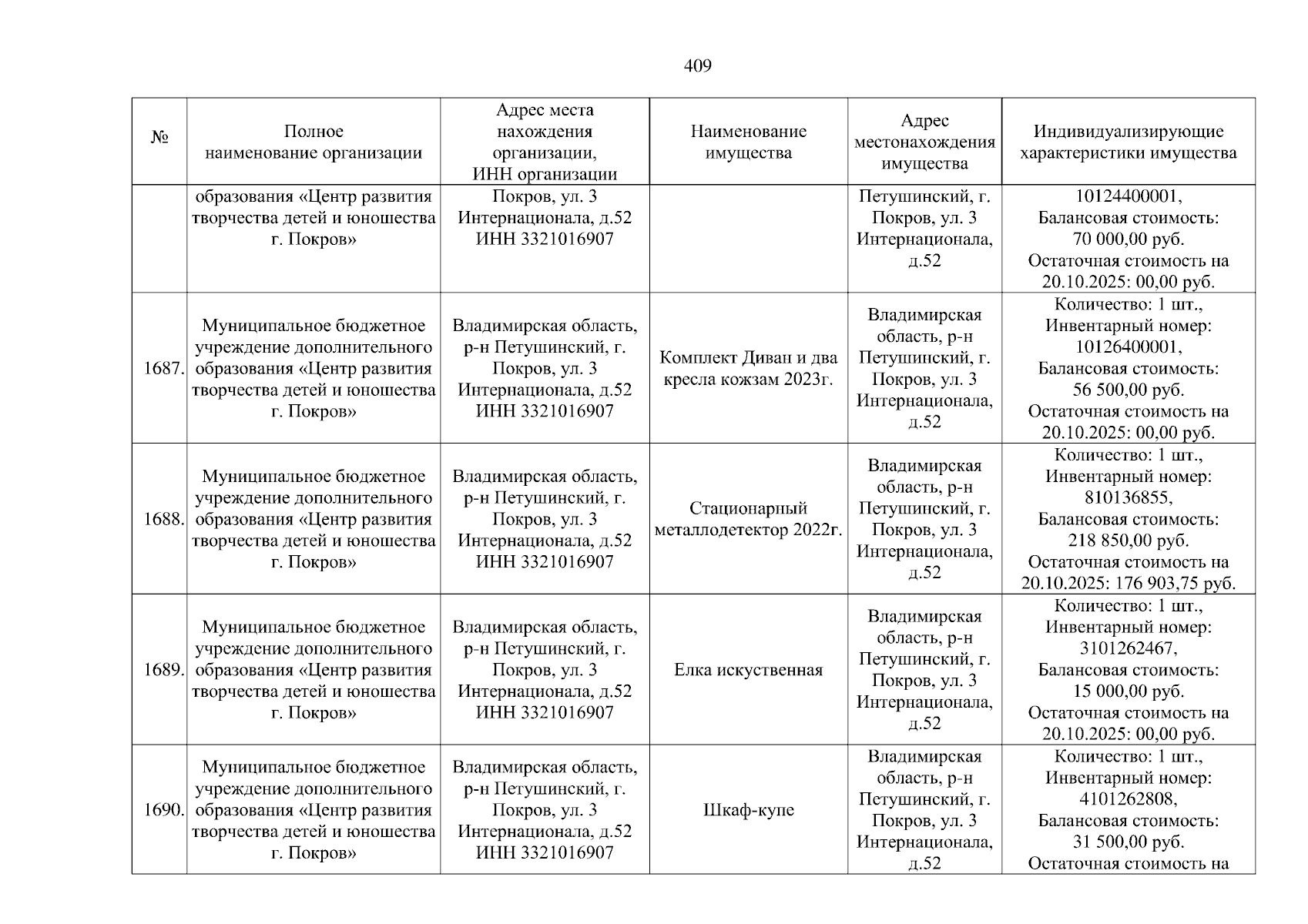 409

| № | Полное наименование организации | Адрес места нахождения организации, ИНН организации | Наименование имущества | Адрес местонахождения имущества | Индивидуализирующие характеристики имущества |
|---|---|---|---|---|---|
| | образования «Центр развития творчества детей и юношества г. Покров» | Покров, ул. 3 Интернационала, д.52 ИНН 3321016907 | | Петушинский, г. Покров, ул. 3 Интернационала, д.52 | 10124400001, Балансовая стоимость: 70 000,00 руб. Остаточная стоимость на 20.10.2025: 00,00 руб. |
| 1687. | Муниципальное бюджетное учреждение дополнительного образования «Центр развития творчества детей и юношества г. Покров» | Владимирская область, р-н Петушинский, г. Покров, ул. 3 Интернационала, д.52 ИНН 3321016907 | Комплект Диван и два кресла кожзам 2023г. | Владимирская область, р-н Петушинский, г. Покров, ул. 3 Интернационала, д.52 | Количество: 1 шт., Инвентарный номер: 10126400001, Балансовая стоимость: 56 500,00 руб. Остаточная стоимость на 20.10.2025: 00,00 руб. |
| 1688. | Муниципальное бюджетное учреждение дополнительного образования «Центр развития творчества детей и юношества г. Покров» | Владимирская область, р-н Петушинский, г. Покров, ул. 3 Интернационала, д.52 ИНН 3321016907 | Стационарный металлодетектор 2022г. | Владимирская область, р-н Петушинский, г. Покров, ул. 3 Интернационала, д.52 | Количество: 1 шт., Инвентарный номер: 810136855, Балансовая стоимость: 218 850,00 руб. Остаточная стоимость на 20.10.2025: 176 903,75 руб. |
| 1689. | Муниципальное бюджетное учреждение дополнительного образования «Центр развития творчества детей и юношества г. Покров» | Владимирская область, р-н Петушинский, г. Покров, ул. 3 Интернационала, д.52 ИНН 3321016907 | Елка искуственная | Владимирская область, р-н Петушинский, г. Покров, ул. 3 Интернационала, д.52 | Количество: 1 шт., Инвентарный номер: 3101262467, Балансовая стоимость: 15 000,00 руб. Остаточная стоимость на 20.10.2025: 00,00 руб. |
| 1690. | Муниципальное бюджетное учреждение дополнительного образования «Центр развития творчества детей и юношества г. Покров» | Владимирская область, р-н Петушинский, г. Покров, ул. 3 Интернационала, д.52 ИНН 3321016907 | Шкаф-купе | Владимирская область, р-н Петушинский, г. Покров, ул. 3 Интернационала, д.52 | Количество: 1 шт., Инвентарный номер: 4101262808, Балансовая стоимость: 31 500,00 руб. Остаточная стоимость на |